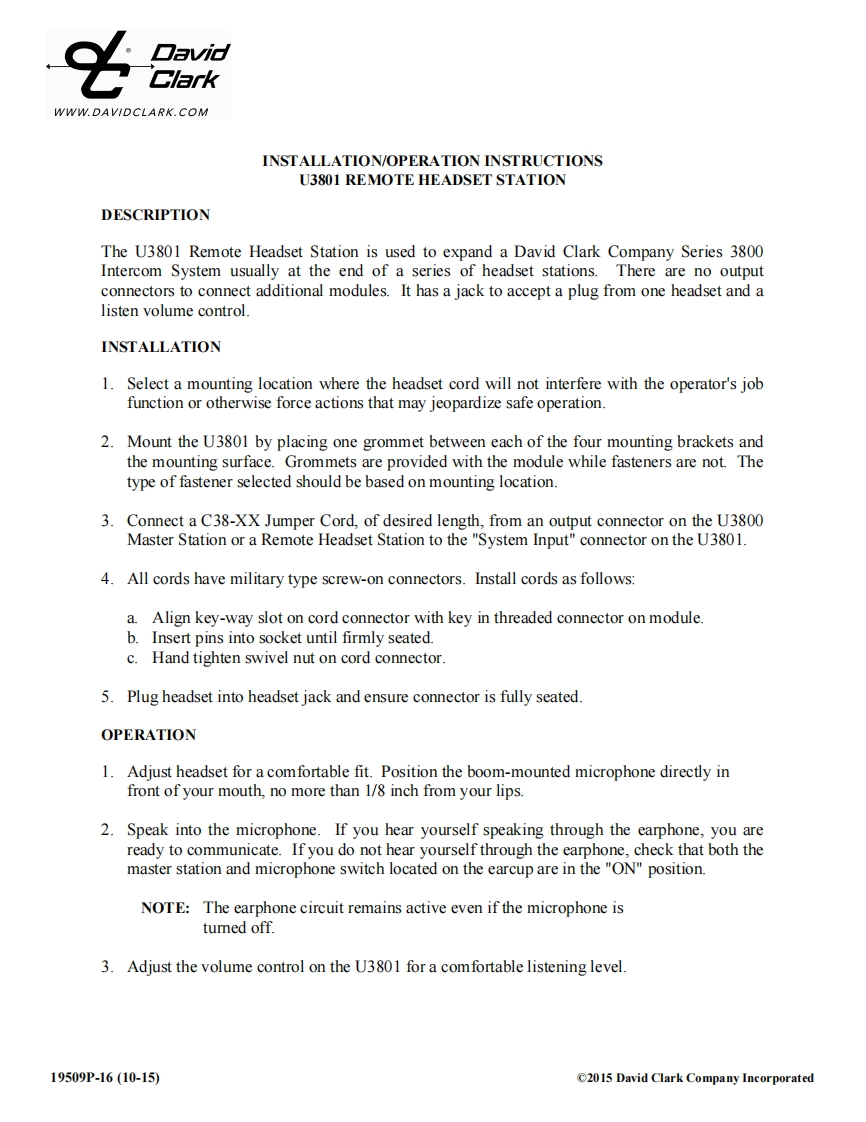 David Clark
WWW.DAVIDCLARK.COM

INSTALLATION/OPERATION INSTRUCTIONS
U3801 REMOTE HEADSET STATION

DESCRIPTION

The U3801 Remote Headset Station is used to expand a David Clark Company Series 3800 Intercom System usually at the end of a series of headset stations. There are no output connectors to connect additional modules. It has a jack to accept a plug from one headset and a listen volume control.

INSTALLATION

1. Select a mounting location where the headset cord will not interfere with the operator's job function or otherwise force actions that may jeopardize safe operation.

2. Mount the U3801 by placing one grommet between each of the four mounting brackets and the mounting surface. Grommets are provided with the module while fasteners are not. The type of fastener selected should be based on mounting location.

3. Connect a C38-XX Jumper Cord, of desired length, from an output connector on the U3800 Master Station or a Remote Headset Station to the "System Input" connector on the U3801.

4. All cords have military type screw-on connectors. Install cords as follows:

a. Align key-way slot on cord connector with key in threaded connector on module.
b. Insert pins into socket until firmly seated.
c. Hand tighten swivel nut on cord connector.

5. Plug headset into headset jack and ensure connector is fully seated.

OPERATION

1. Adjust headset for a comfortable fit. Position the boom-mounted microphone directly in front of your mouth, no more than 1/8 inch from your lips.

2. Speak into the microphone. If you hear yourself speaking through the earphone, you are ready to communicate. If you do not hear yourself through the earphone, check that both the master station and microphone switch located on the earcup are in the "ON" position.

NOTE: The earphone circuit remains active even if the microphone is turned off.

3. Adjust the volume control on the U3801 for a comfortable listening level.

19509P-16 (10-15)

©2015 David Clark Company Incorporated